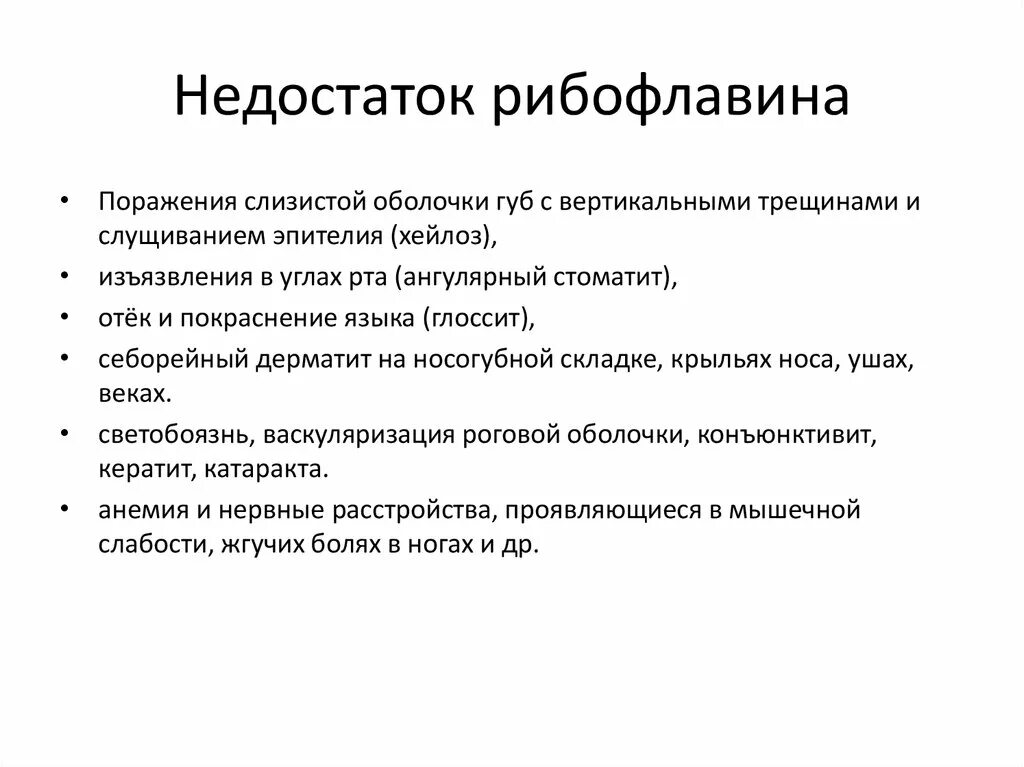 Недостаток рибофлавина

• Поражения слизистой оболочки губ с вертикальными трещинами и слущиванием эпителия (хейлоз),
• изъязвления в углах рта (ангулярный стоматит),
• отёк и покраснение языка (глоссит),
• себорейный дерматит на носогубной складке, крыльях носа, ушах, веках.
• светобоязнь, васкуляризация роговой оболочки, конъюнктивит, кератит, катаракта.
• анемия и нервные расстройства, проявляющиеся в мышечной слабости, жгучих болях в ногах и др.